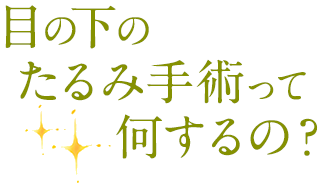 目の下の
たるみ手術って
何するの？